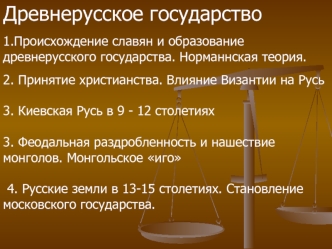 Древнерусское государство

1.Происхождение славян и образование древнерусского государства. Норманнская теория.

2. Принятие христианства. Влияние Византии на Русь

3. Киевская Русь в 9 - 12 столетиях

3. Феодальная раздробленность и нашествие монголов. Монгольское «иго»

4. Русские земли в 13-15 столетиях. Становление московского государства.